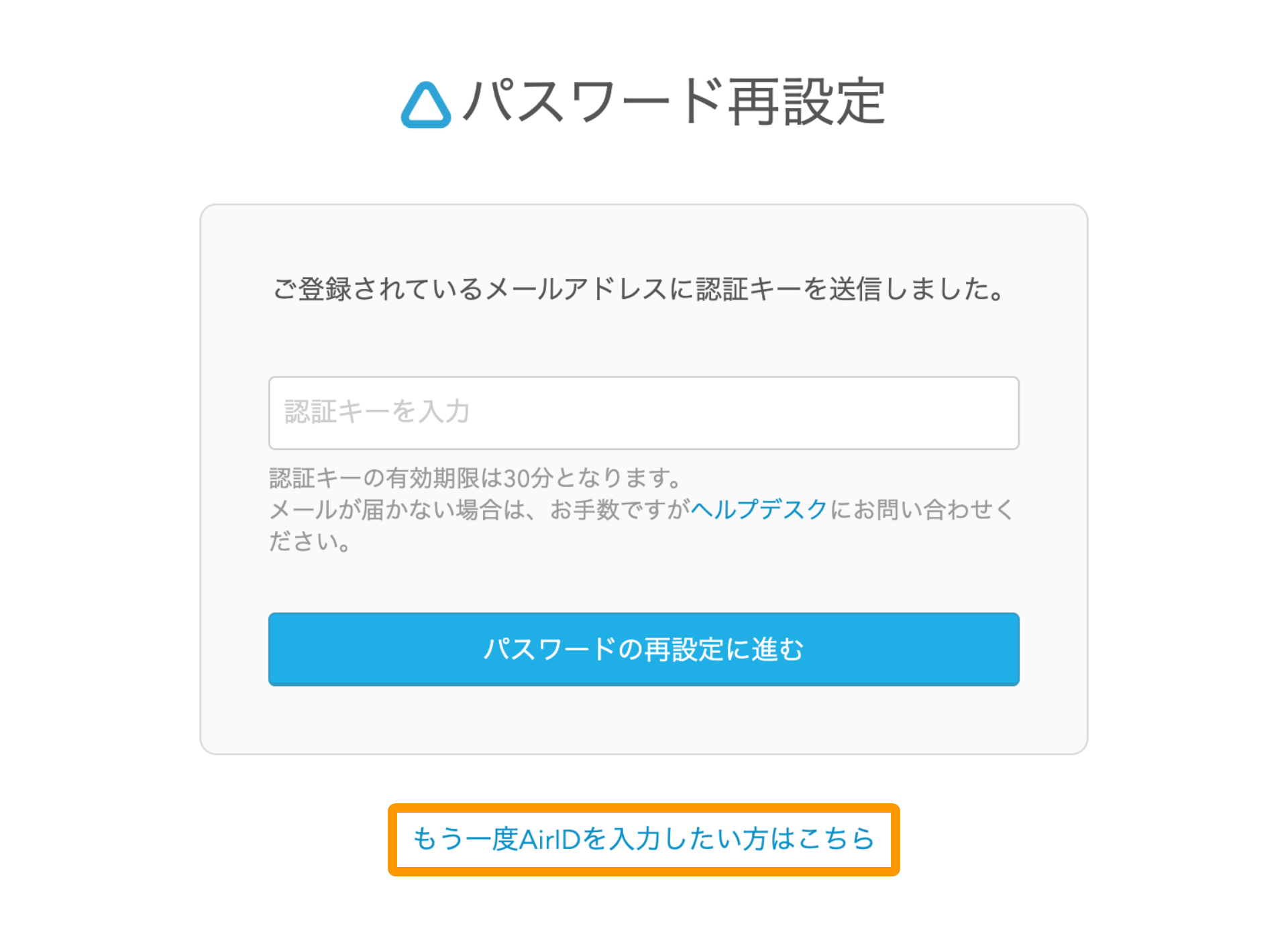 パスワード再設定

ご登録されているメールアドレスに認証キーを送信しました。

認証キーを入力

認証キーの有効期限は30分となります。
メールが届かない場合は、お手数ですがヘルプデスクにお問い合わせください。

パスワードの再設定に進む

もう一度AirIDを入力したい方はこちら